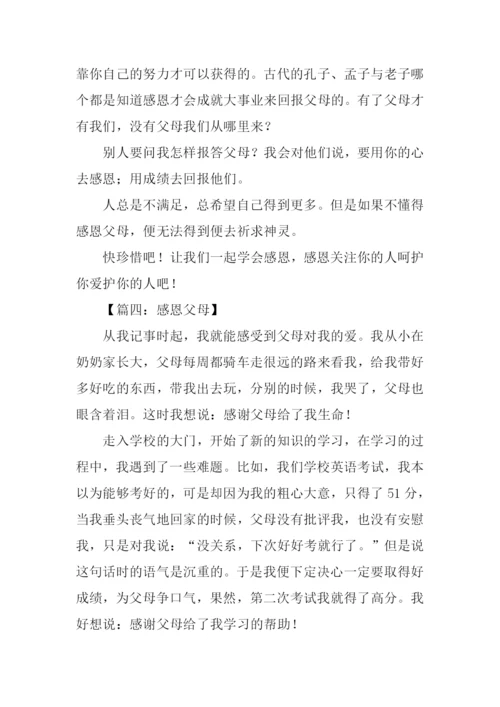 靠你自己的努力才可以获得的。古代的孔子、孟子与老子哪个都是知道感恩才会成就大事业来回报父母的。有了父母才有我们，没有父母我们从哪里来？

别人要问我怎样报答父母？我会对他们说，要用你的心去感恩；用成绩去回报他们。

人总是不满足，总希望自己得到更多。但是如果不懂得感恩父母，便无法得到便去祈求神灵。

快珍惜吧！让我们一起学会感恩，感恩关注你的人呵护你爱护你的人吧！

【篇四：感恩父母】

从我记事时起，我就能感受到父母对我的爱。我从小在奶奶家长大，父母每周都骑车走很远的路来看我，给我带好多好吃的东西，带我出去玩，分别的时候，我哭了，父母也眼含着泪。这时我想说：感谢父母给了我生命！

走入学校的大门，开始了新的知识的学习，在学习的过程中，我遇到了一些难题。比如，我们学校英语考试，我本以为能够考好的，可是却因为我的粗心大意，只得了 51 分，当我垂头丧气地回家的时候，父母没有批评我，也没有安慰我，只是对我说：“没关系，下次好好考就行了。”但是说这句话时的语气是沉重的。于是我便下定决心一定要取得好成绩，为父母争口气，果然，第二次考试我就得了高分。我好想说：感谢父母给了我学习的帮助！